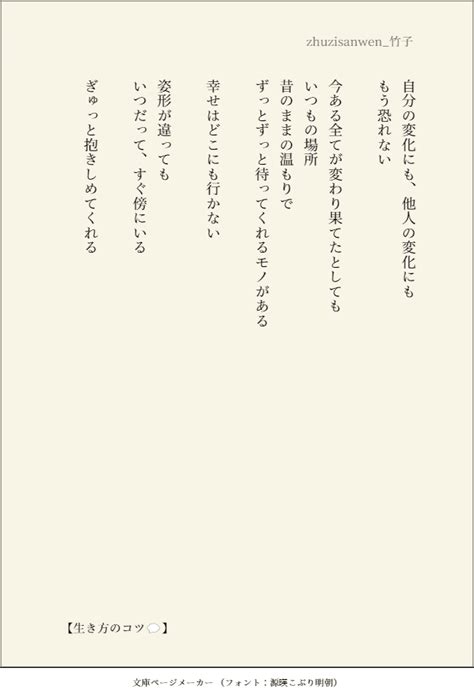 zhuzisanwen_竹子

自分の変化にも、他人の変化にも
もう恐れない

今ある全てが変わり果てたとしても
いつもの場所
昔のままの温もりで
ずっとずっと待ってくれるモノがある

幸せはどこにも行かない

姿形が違っても
いつだって、すぐ傍にいる
ぎゅっと抱きしめてくれる

【生き方のコツ💬】

文庫ページメーカー（フォント：源暎こぶり明朝）